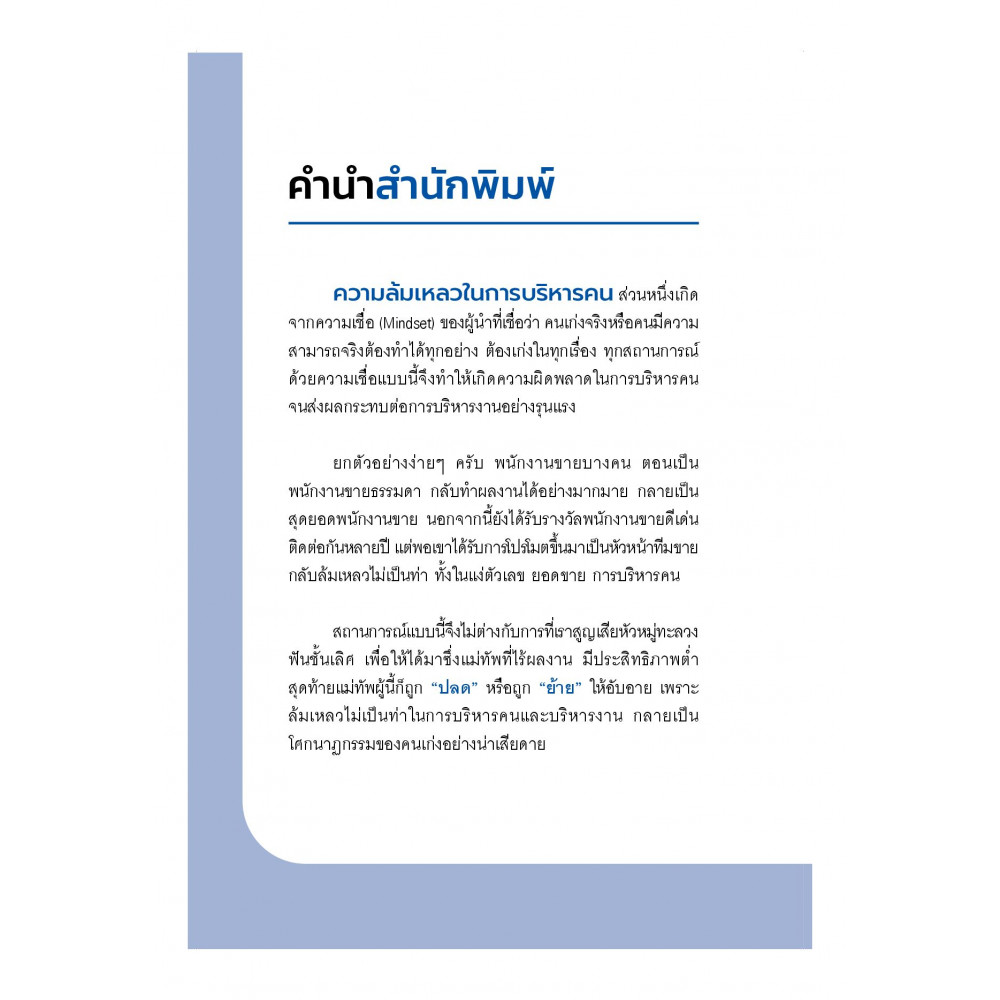 คำนำสำนักพิมพ์

ความล้มเหลวในการบริหารคน ส่วนหนึ่งเกิดจากความเชื่อ (Mindset) ของผู้นำที่เชื่อว่า คนเก่งจริงหรือคนมีความสามารถจริงต้องทำได้ทุกอย่าง ต้องเก่งในทุกเรื่อง ทุกสถานการณ์ ด้วยความเชื่อแบบนี้จึงทำให้เกิดความผิดพลาดในการบริหารคนจนส่งผลกระทบต่อการบริหารงานอย่างรุนแรง

ยกตัวอย่างง่ายๆ ครับ พนักงานขายบางคน ตอนเป็นพนักงานขายธรรมดา กลับทำผลงานได้อย่างมากมาย กลายเป็นสุดยอดพนักงานขาย นอกจากนี้ยังได้รับรางวัลพนักงานขายดีเด่นติดต่อกันหลายปี แต่พอเขาได้รับการโปรโมตขึ้นมาเป็นหัวหน้าทีมขาย กลับล้มเหลวไม่เป็นท่า ทั้งในแง่ตัวเลข ยอดขาย การบริหารคน

สถานการณ์แบบนี้จึงไม่ต่างกับการที่เราสูญเสียหัวหมู่ทะลวงฟันชั้นเลิศ เพื่อให้ได้มาซึ่งแม่ทัพที่ไร้ผลงาน มีประสิทธิภาพต่ำ สุดท้ายแม่ทัพผู้นี้ก็ถูก "ปลด" หรือถูก "ย้าย" ให้อับอาย เพราะล้มเหลวไม่เป็นท่าในการบริหารคนและบริหารงาน กลายเป็นโศกนาฏกรรมของคนเก่งอย่างน่าเสียดาย